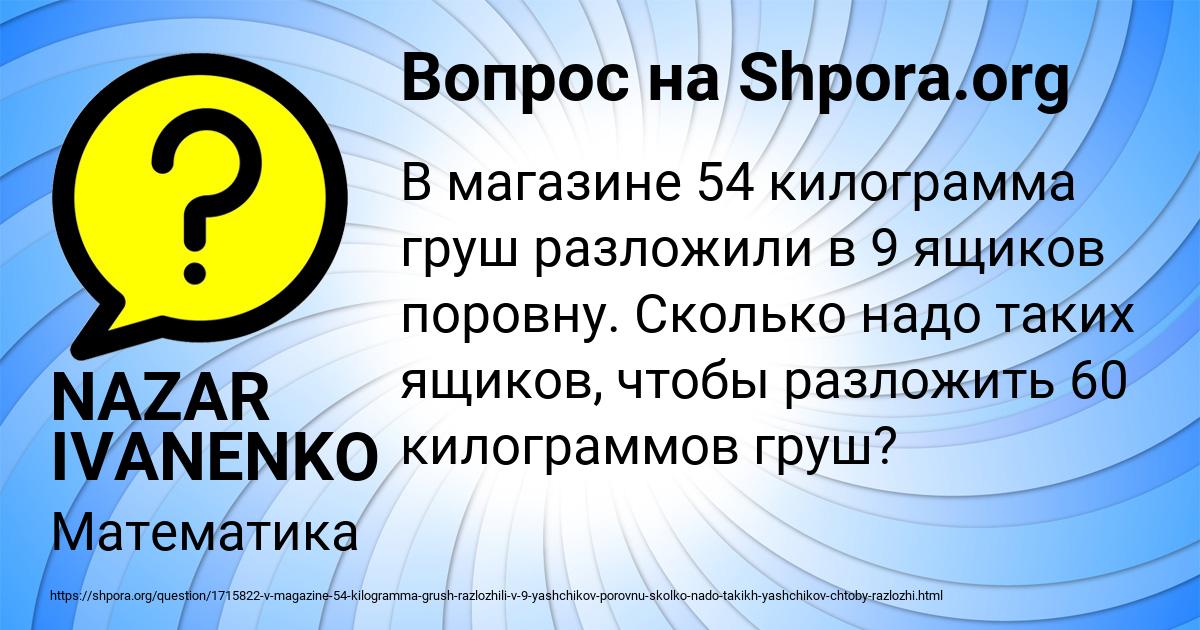 ?

Вопрос на Shpora.org

В магазине 54 килограмма груш разложили в 9 ящиков поровну. Сколько надо таких ящиков, чтобы разложить 60 килограммов груш?

NAZAR IVANENKO

Математика

https://shpora.org/question/1715822-v-magazine-54-kilogramma-grush-razlozhili-v-9-yashchikov-porovnu-skolko-nado-takikh-yashchikov-chtoby-razlozhi.html